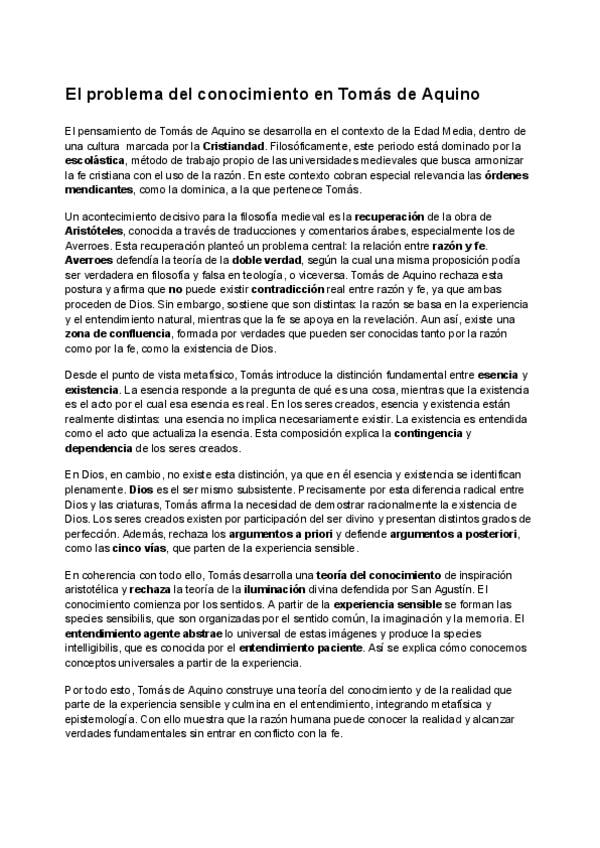 El problema del conocimiento en Tomás de Aquino

El pensamiento de Tomás de Aquino se desarrolla en el contexto de la Edad Media, dentro de una cultura marcada por la Cristiandad. Filosóficamente, este periodo está dominado por la escolástica, método de trabajo propio de las universidades medievales que busca armonizar la fe cristiana con el uso de la razón. En este contexto cobran especial relevancia las órdenes mendicantes, como la dominica, a la que pertenece Tomás.

Un acontecimiento decisivo para la filosofía medieval es la recuperación de la obra de Aristóteles, conocida a través de traducciones y comentarios árabes, especialmente los de Averroes. Esta recuperación planteó un problema central: la relación entre razón y fe. Averroes defendía la teoría de la doble verdad, según la cual una misma proposición podía ser verdadera en filosofía y falsa en teología, o viceversa. Tomás de Aquino rechaza esta postura y afirma que no puede existir contradicción real entre razón y fe, ya que ambas proceden de Dios. Sin embargo, sostiene que son distintas: la razón se basa en la experiencia y el entendimiento natural, mientras que la fe se apoya en la revelación. Aun así, existe una zona de confluencia, formada por verdades que pueden ser conocidas tanto por la razón como por la fe, como la existencia de Dios.

Desde el punto de vista metafísico, Tomás introduce la distinción fundamental entre esencia y existencia. La esencia responde a la pregunta de qué es una cosa, mientras que la existencia es el acto por el cual esa esencia es real. En los seres creados, esencia y existencia están realmente distintas: una esencia no implica necesariamente existir. La existencia es entendida como el acto que actualiza la esencia. Esta composición explica la contingencia y dependencia de los seres creados.

En Dios, en cambio, no existe esta distinción, ya que en él esencia y existencia se identifican plenamente. Dios es el ser mismo subsistente. Precisamente por esta diferencia radical entre Dios y las criaturas, Tomás afirma la necesidad de demostrar racionalmente la existencia de Dios. Los seres creados existen por participación del ser divino y presentan distintos grados de perfección. Además, rechaza los argumentos a priori y defiende argumentos a posteriori, como las cinco vías, que parten de la experiencia sensible.

En coherencia con todo ello, Tomás desarrolla una teoría del conocimiento de inspiración aristotélica y rechaza la teoría de la iluminación divina defendida por San Agustín. El conocimiento comienza por los sentidos. A partir de la experiencia sensible se forman las species sensibilis, que son organizadas por el sentido común, la imaginación y la memoria. El entendimiento agente abstrae lo universal de estas imágenes y produce la species intelligibilis, que es conocida por el entendimiento paciente. Así se explica cómo conocemos conceptos universales a partir de la experiencia.

Por todo esto, Tomás de Aquino construye una teoría del conocimiento y de la realidad que parte de la experiencia sensible y culmina en el entendimiento, integrando metafísica y epistemología. Con ello muestra que la razón humana puede conocer la realidad y alcanzar verdades fundamentales sin entrar en conflicto con la fe.